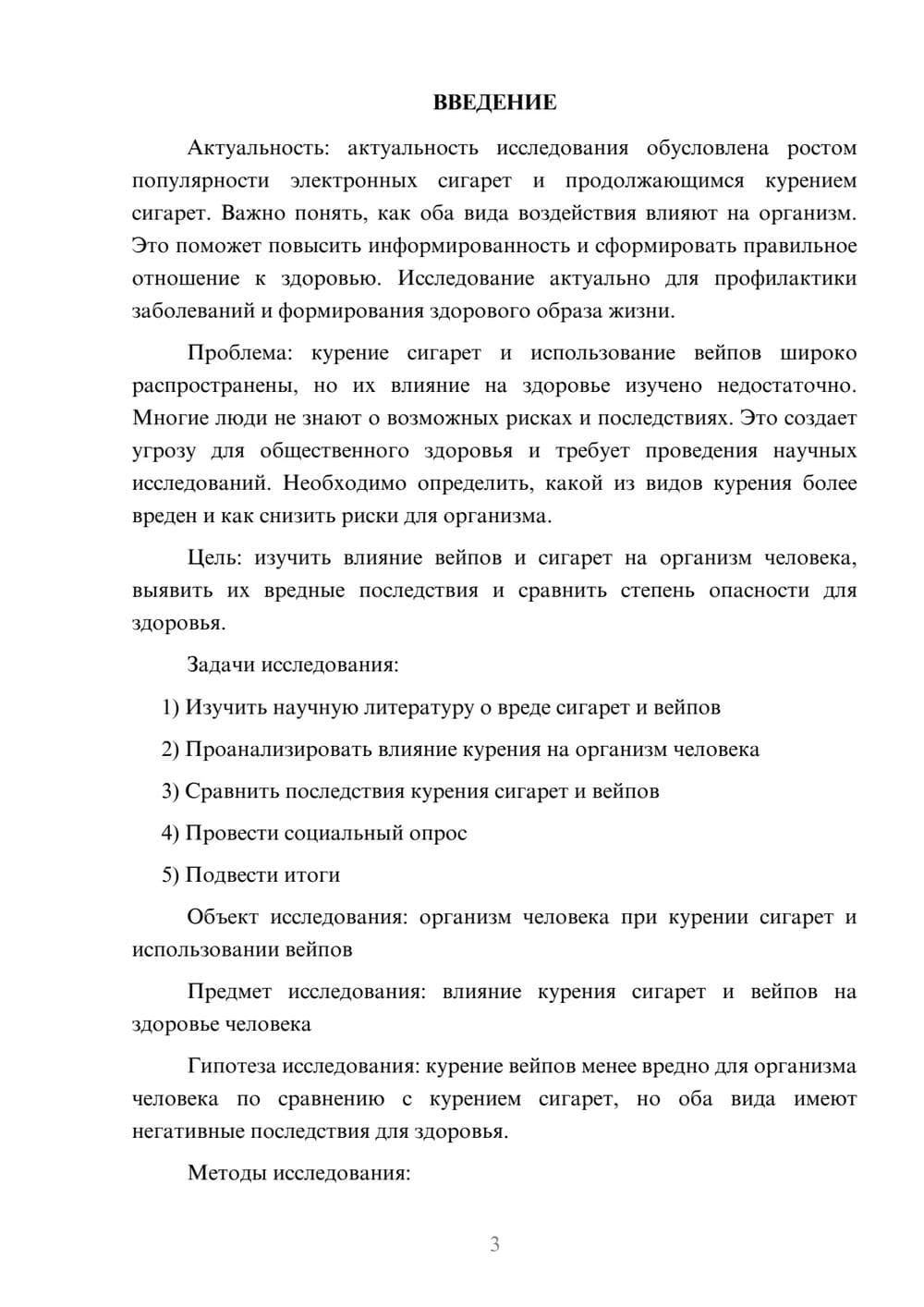 ВВЕДЕНИЕ

Актуальность: актуальность исследования обусловлена ростом популярности электронных сигарет и продолжающимся курением сигарет. Важно понять, как оба вида воздействия влияют на организм. Это поможет повысить информированность и сформировать правильное отношение к здоровью. Исследование актуально для профилактики заболеваний и формирования здорового образа жизни.

Проблема: курение сигарет и использование вейпов широко распространены, но их влияние на здоровье изучено недостаточно. Многие люди не знают о возможных рисках и последствиях. Это создает угрозу для общественного здоровья и требует проведения научных исследований. Необходимо определить, какой из видов курения более вреден и как снизить риски для организма.

Цель: изучить влияние вейпов и сигарет на организм человека, выявить их вредные последствия и сравнить степень опасности для здоровья.

Задачи исследования:

1) Изучить научную литературу о вреде сигарет и вейпов

2) Проанализировать влияние курения на организм человека

3) Сравнить последствия курения сигарет и вейпов

4) Провести социальный опрос

5) Подвести итоги

Объект исследования: организм человека при курении сигарет и использовании вейпов

Предмет исследования: влияние курения сигарет и вейпов на здоровье человека

Гипотеза исследования: курение вейпов менее вредно для организма человека по сравнению с курением сигарет, но оба вида имеют негативные последствия для здоровья.

Методы исследования:

3